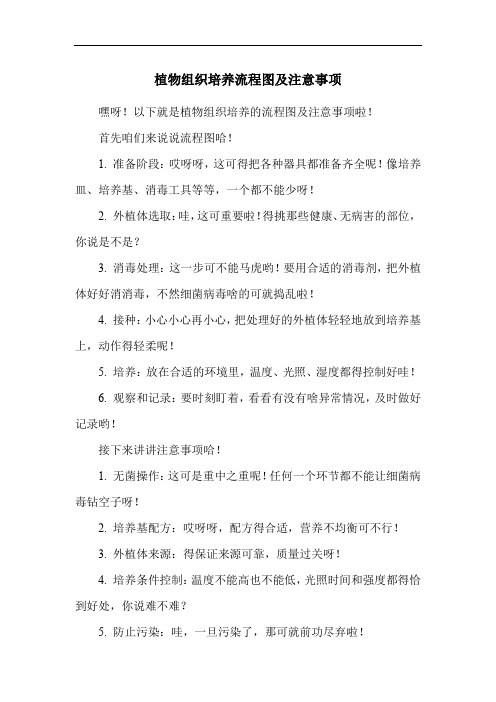 植物组织培养流程图及注意事项

嘿呀！以下就是植物组织培养的流程图及注意事项啦！

首先咱们来说说流程图哈！

1. 准备阶段：哎呀呀，这可得把各种器具都准备齐全呢！像培养皿、培养基、消毒工具等等，一个都不能少呀！

2. 外植体选取：哇，这可重要啦！得挑那些健康、无病害的部位，你说是不是？

3. 消毒处理：这一步可不能马虎哟！要用合适的消毒剂，把外植体好好消消毒，不然细菌病毒啥的可就捣乱啦！

4. 接种：小心小心再小心，把处理好的外植体轻轻地放到培养基上，动作得轻柔呢！

5. 培养：放在合适的环境里，温度、光照、湿度都得控制好哇！

6. 观察和记录：要时刻盯着，看看有没有啥异常情况，及时做好记录哟！

接下来讲讲注意事项哈！

1. 无菌操作：这可是重中之重呢！任何一个环节都不能让细菌病毒钻空子呀！

2. 培养基配方：哎呀呀，配方得合适，营养不均衡可不行！

3. 外植体来源：得保证来源可靠，质量过关呀！

4. 培养条件控制：温度不能高也不能低，光照时间和强度都得恰到好处，你说难不难？

5. 防止污染：哇，一旦污染了，那可就前功尽弃啦！